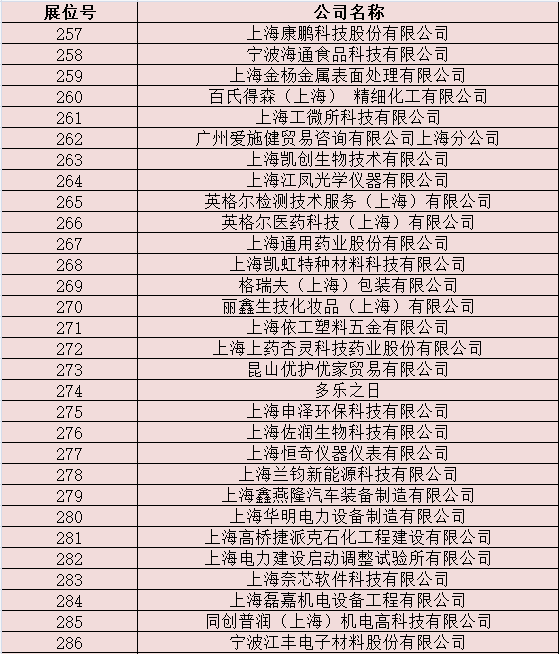 | 展位号 | 公司名称 |
|---|---|
| 257 | 上海康鹏科技股份有限公司 |
| 258 | 宁波海通食品科技有限公司 |
| 259 | 上海金杨金属表面处理有限公司 |
| 260 | 百氏得森（上海） 精细化工有限公司 |
| 261 | 上海工微所科技有限公司 |
| 262 | 广州爱施健贸易咨询有限公司上海分公司 |
| 263 | 上海凯创生物技术有限公司 |
| 264 | 上海江凤光学仪器有限公司 |
| 265 | 英格尔检测技术服务（上海）有限公司 |
| 266 | 英格尔医药科技（上海）有限公司 |
| 267 | 上海通用药业股份有限公司 |
| 268 | 上海凯虹特种材料科技有限公司 |
| 269 | 格瑞夫（上海）包装有限公司 |
| 270 | 丽鑫生技化妆品（上海）有限公司 |
| 271 | 上海依工塑料五金有限公司 |
| 272 | 上海上药杏灵科技药业股份有限公司 |
| 273 | 昆山优护优家贸易有限公司 |
| 274 | 多乐之日 |
| 275 | 上海申泽环保科技有限公司 |
| 276 | 上海佐润生物科技有限公司 |
| 277 | 上海恒奇仪器仪表有限公司 |
| 278 | 上海兰钧新能源科技有限公司 |
| 279 | 上海鑫燕隆汽车装备制造有限公司 |
| 280 | 上海华明电力设备制造有限公司 |
| 281 | 上海高桥捷派克石化工程建设有限公司 |
| 282 | 上海电力建设启动调整试验所有限公司 |
| 283 | 上海奈芯软件科技有限公司 |
| 284 | 上海磊嘉机电设备工程有限公司 |
| 285 | 同创普润（上海）机电高科技有限公司 |
| 286 | 宁波江丰电子材料股份有限公司 |